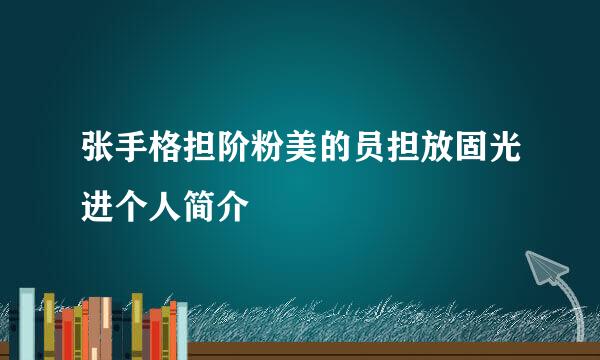 张手格担阶粉美的员担放固光进个人简介